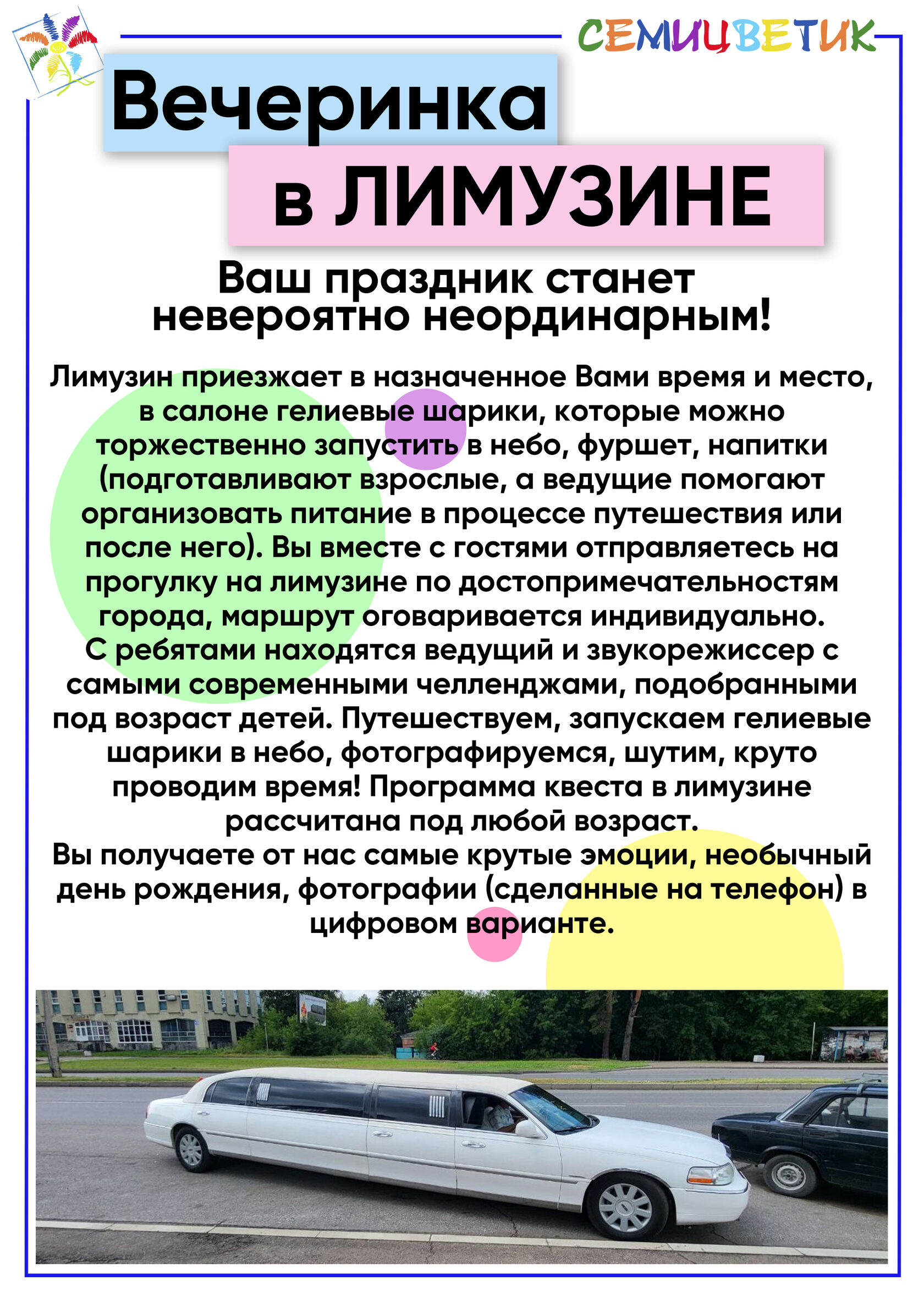 СЕМИЦВЕТИК

Вечеринка в ЛИМУЗИНЕ

Ваш праздник станет невероятно неординарным!

Лимузин приезжает в назначенное Вами время и место, в салоне гелиевые шарики, которые можно торжественно запустить в небо, фуршет, напитки (подготавливают взрослые, а ведущие помогают организовать питание в процессе путешествия или после него). Вы вместе с гостями отправляетесь на прогулку на лимузине по достопримечательностям города, маршрут оговаривается индивидуально.
С ребятами находятся ведущий и звукорежиссер с самыми современными челленджами, подобранными под возраст детей. Путешествуем, запускаем гелиевые шарики в небо, фотографируемся, шутим, круто проводим время! Программа квеста в лимузине рассчитана под любой возраст.
Вы получаете от нас самые крутые эмоции, необычный день рождения, фотографии (сделанные на телефон) в цифровом варианте.